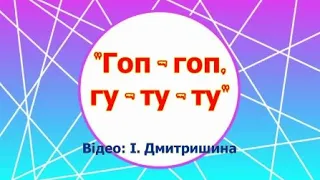 "Гоп - гоп, гу - ту - ту"

Відео: І. Дмитришина